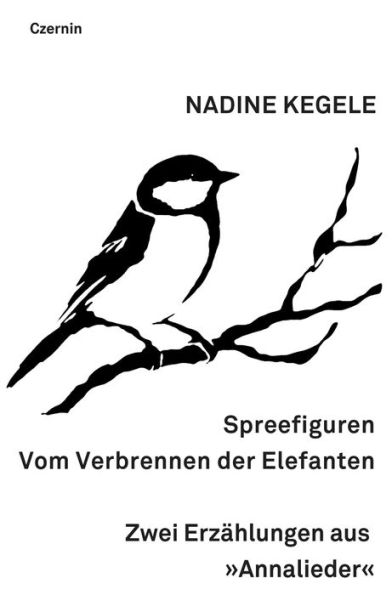 Czernin

NADINE KEGELE

Spreefiguren
Vom Verbrennen der Elefanten

Zwei Erzählungen aus
»Annalieder«